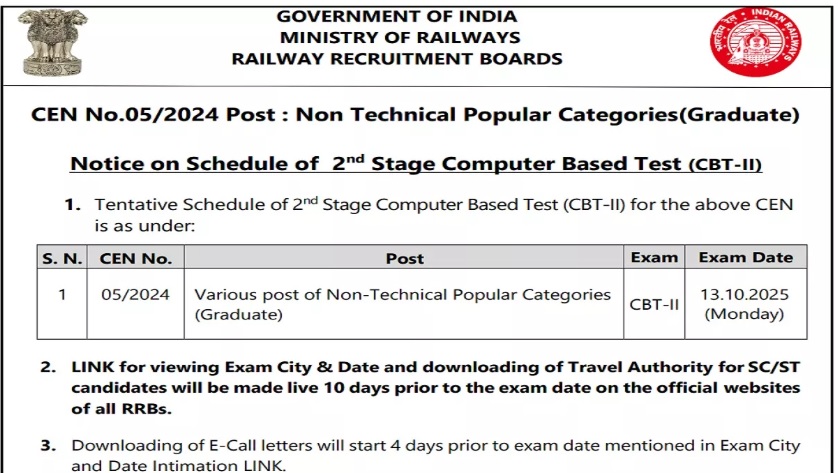 GOVERNMENT OF INDIA
MINISTRY OF RAILWAYS
RAILWAY RECRUITMENT BOARDS

INDIAN RAILWAYS

CEN No.05/2024 Post : Non Technical Popular Categories(Graduate)

Notice on Schedule of 2$^{nd}$ Stage Computer Based Test (CBT-II)

1. Tentative Schedule of 2$^{nd}$ Stage Computer Based Test (CBT-II) for the above CEN is as under:

| S. N. | CEN No. | Post | Exam | Exam Date |
|---|---|---|---|---|
| 1 | 05/2024 | Various post of Non-Technical Popular Categories (Graduate) | CBT-II | 13.10.2025 (Monday) |

2. LINK for viewing Exam City & Date and downloading of Travel Authority for SC/ST candidates will be made live 10 days prior to the exam date on the official websites of all RRBs.

3. Downloading of E-Call letters will start 4 days prior to exam date mentioned in Exam City and Date Intimation LINK.